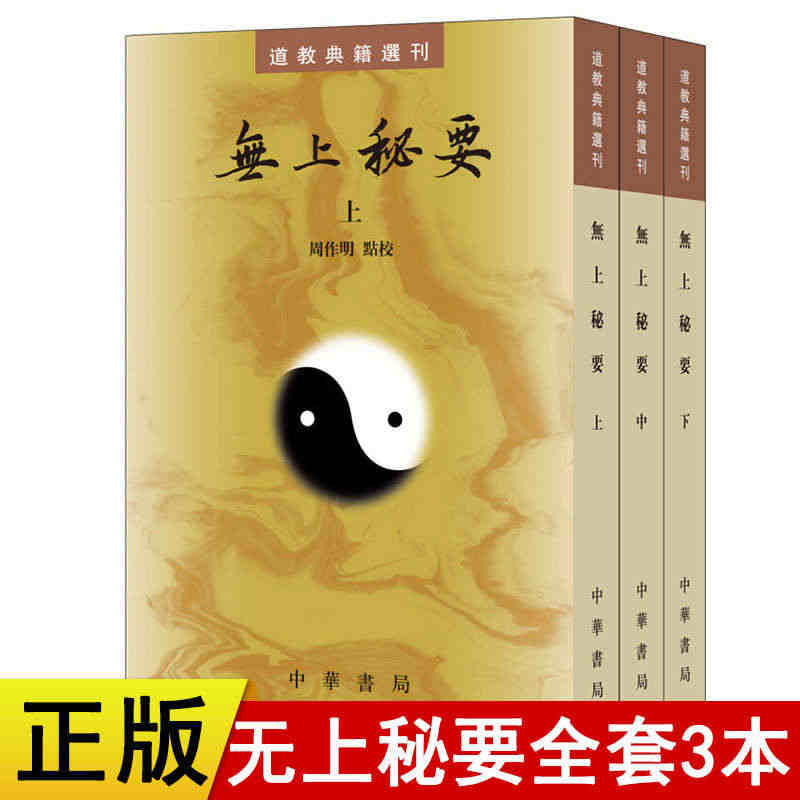 道教典籍選刊

無上秘要

上

周作明 點校

中華書局

道教典籍選刊

無上秘要 上

中華書局

道教典籍選刊

無上秘要 中

中華書局

道教典籍選刊

無上秘要 下

中華書局

正版

无上秘要全套3本